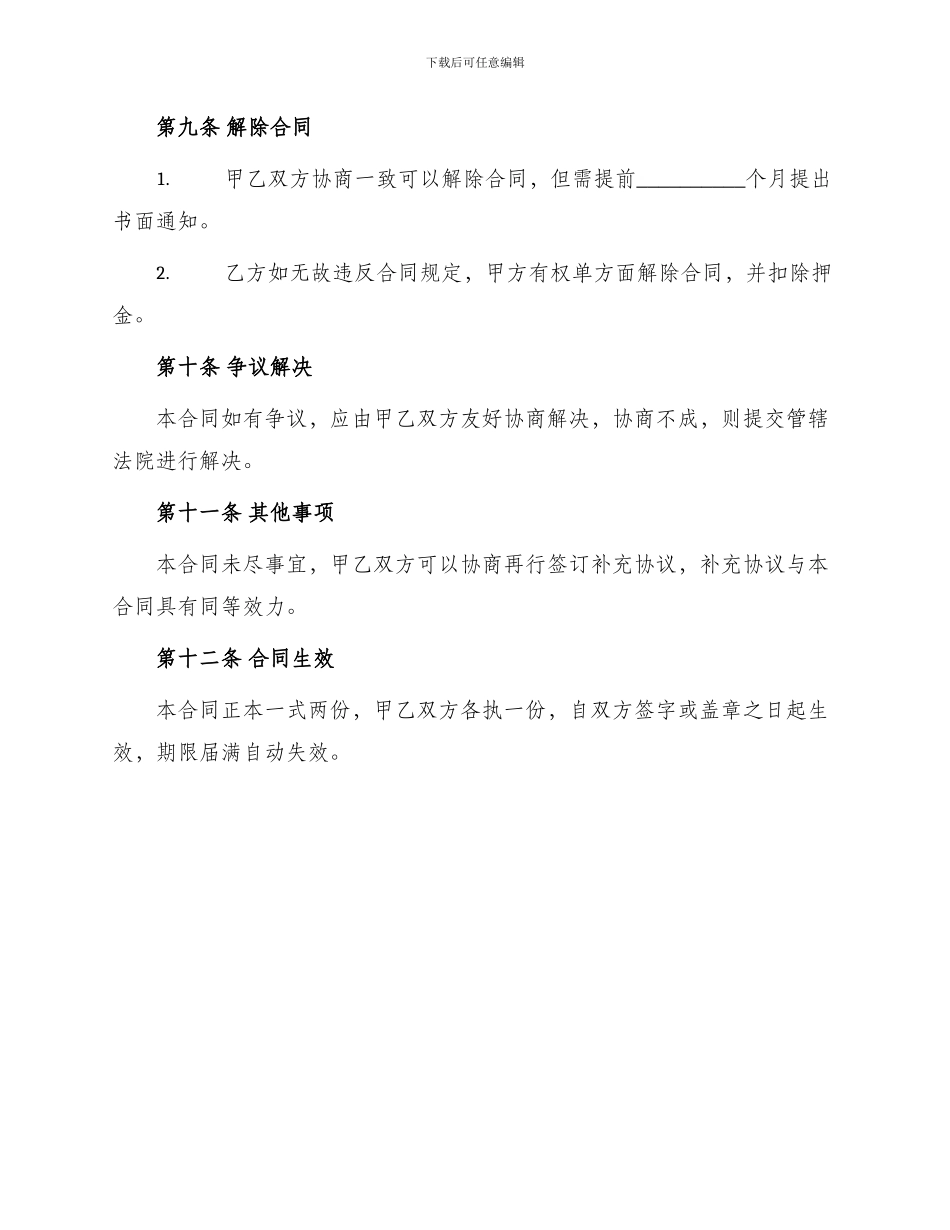 下载后可任意编辑

第九条 解除合同

1. 甲乙双方协商一致可以解除合同，但需提前__________个月提出书面通知。

2. 乙方如无故违反合同规定，甲方有权单方面解除合同，并扣除押金。

第十条 争议解决

本合同如有争议，应由甲乙双方友好协商解决，协商不成，则提交管辖法院进行解决。

第十一条 其他事项

本合同未尽事宜，甲乙双方可以协商再行签订补充协议，补充协议与本合同具有同等效力。

第十二条 合同生效

本合同正本一式两份，甲乙双方各执一份，自双方签字或盖章之日起生效，期限届满自动失效。